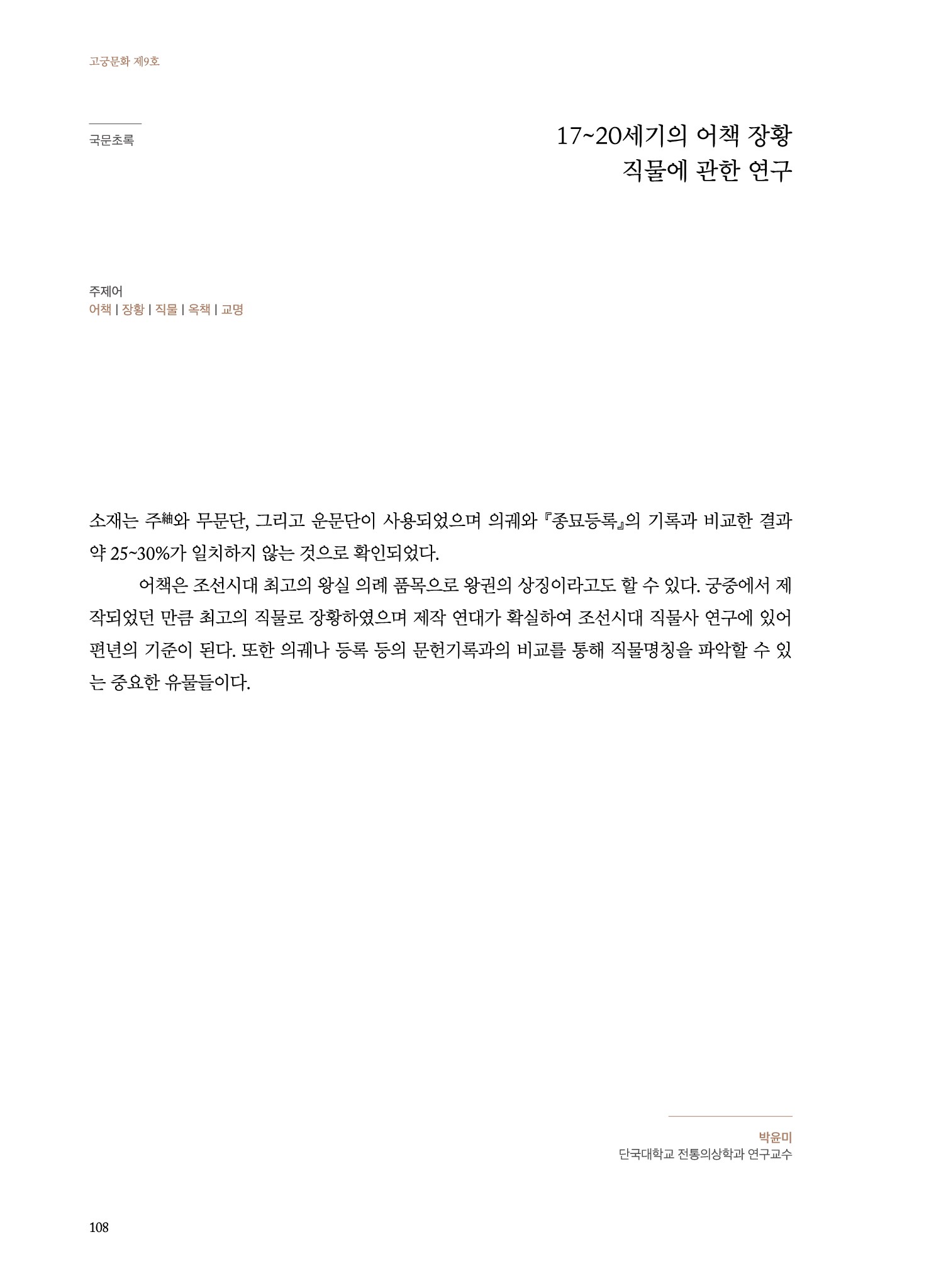 고궁문화 제9호

국문초록

17~20세기의 어책 장황
직물에 관한 연구

주제어
어책 | 장황 | 직물 | 옥책 | 교명

소재는 주紬와 무문단, 그리고 운문단이 사용되었으며 의궤와 『종묘등록』의 기록과 비교한 결과 약 25~30%가 일치하지 않는 것으로 확인되었다.

어책은 조선시대 최고의 왕실 의례 품목으로 왕권의 상징이라고도 할 수 있다. 궁중에서 제작되었던 만큼 최고의 직물로 장황하였으며 제작 연대가 확실하여 조선시대 직물사 연구에 있어 편년의 기준이 된다. 또한 의궤나 등록 등의 문헌기록과의 비교를 통해 직물명칭을 파악할 수 있는 중요한 유물들이다.

박윤미
단국대학교 전통의상학과 연구교수

108